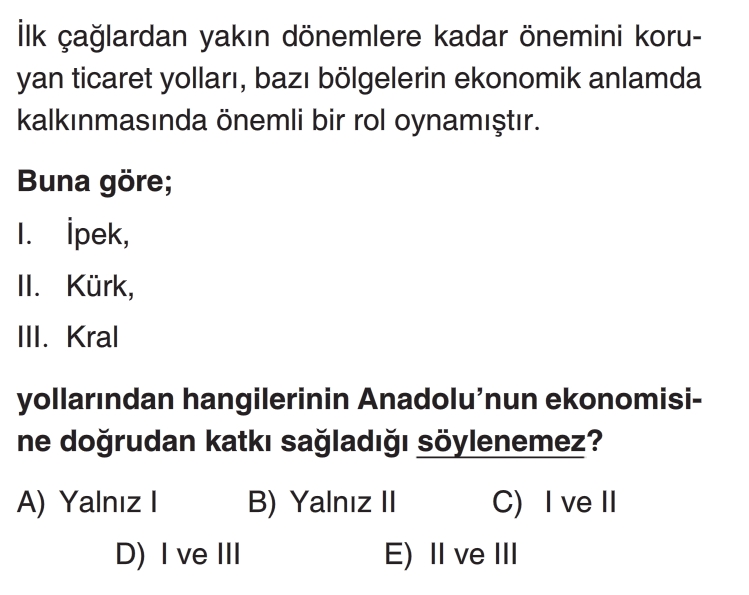 İlk çağlardan yakın dönemlere kadar önemini koruyan ticaret yolları, bazı bölgelerin ekonomik anlamda kalkınmasında önemli bir rol oynamıştır.

Buna göre;

I. İpek,

II. Kürk,

III. Kral

yollarından hangilerinin Anadolu'nun ekonomisine doğrudan katkı sağladığı söylenemez?

A) Yalnız I B) Yalnız II C) I ve II

D) I ve III E) II ve III